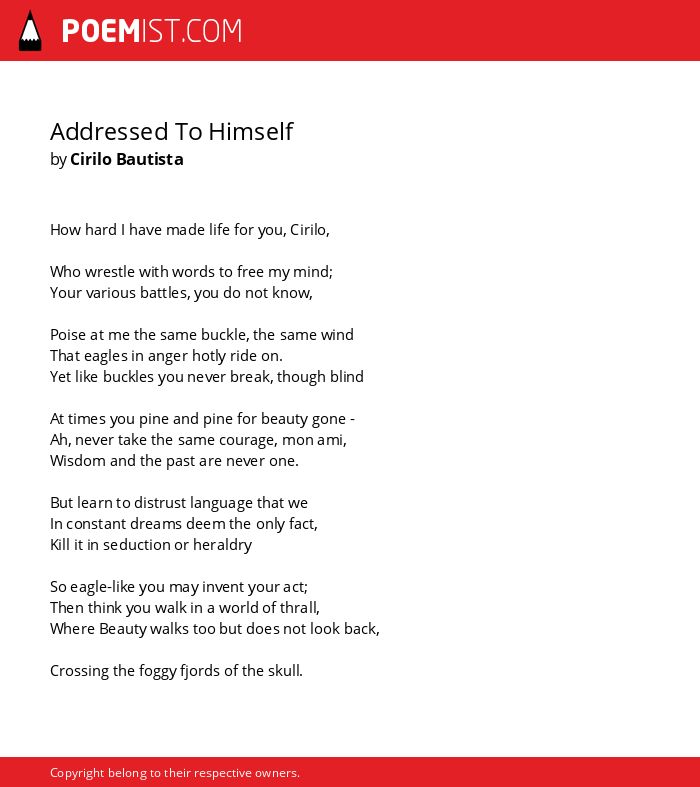 POEMIST.COM

Addressed To Himself
by Cirilo Bautista

How hard I have made life for you, Cirilo,

Who wrestle with words to free my mind;
Your various battles, you do not know,

Poise at me the same buckle, the same wind
That eagles in anger hotly ride on.
Yet like buckles you never break, though blind

At times you pine and pine for beauty gone -
Ah, never take the same courage, mon ami,
Wisdom and the past are never one.

But learn to distrust language that we
In constant dreams deem the only fact,
Kill it in seduction or heraldry

So eagle-like you may invent your act;
Then think you walk in a world of thrall,
Where Beauty walks too but does not look back,

Crossing the foggy fjords of the skull.

Copyright belong to their respective owners.